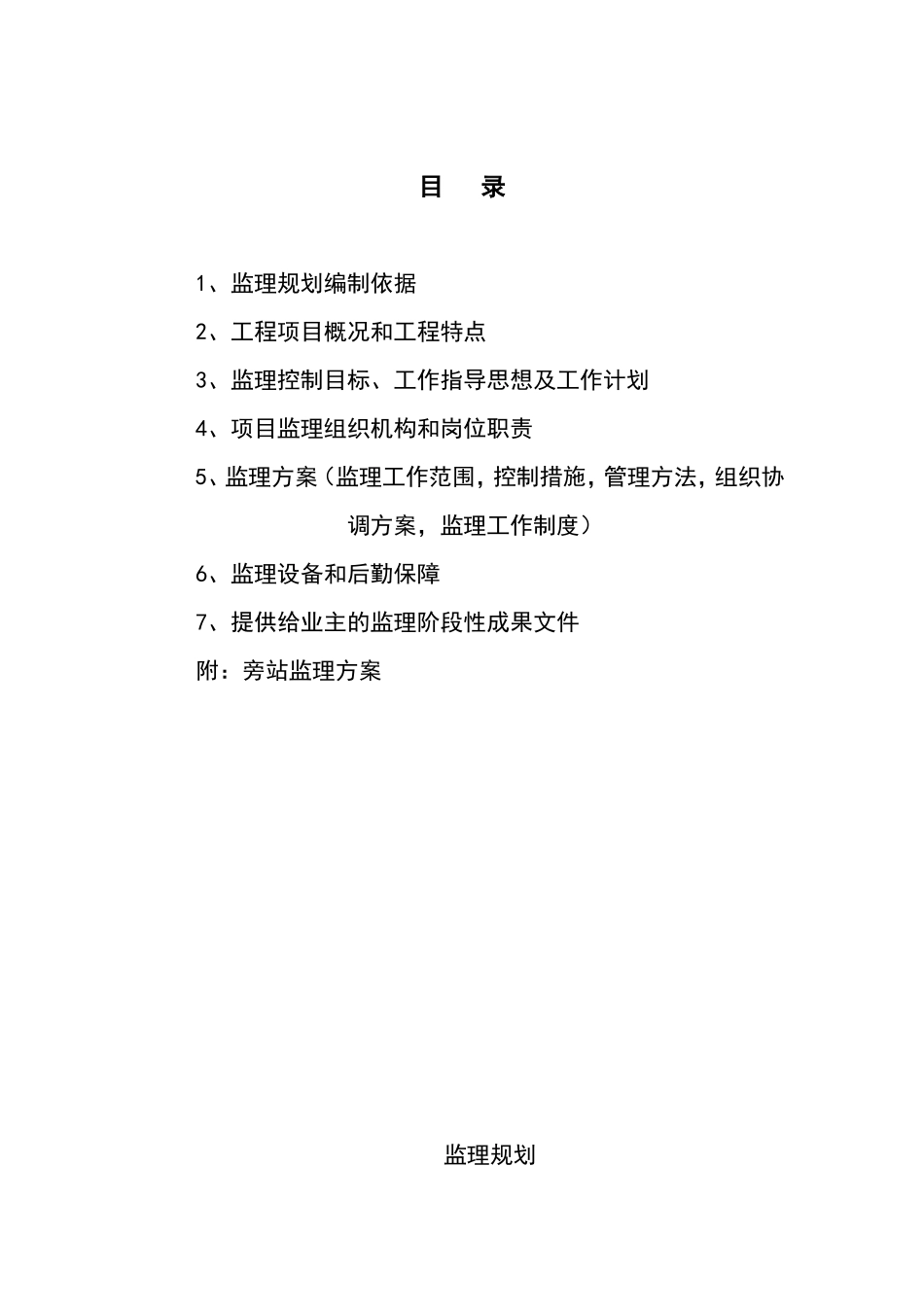 目　录

1、监理规划编制依据

2、工程项目概况和工程特点

3、监理控制目标、工作指导思想及工作计划

4、项目监理组织机构和岗位职责

5、监理方案（监理工作范围，控制措施，管理方法，组织协调方案，监理工作制度）

6、监理设备和后勤保障

7、提供给业主的监理阶段性成果文件

附：旁站监理方案

监理规划